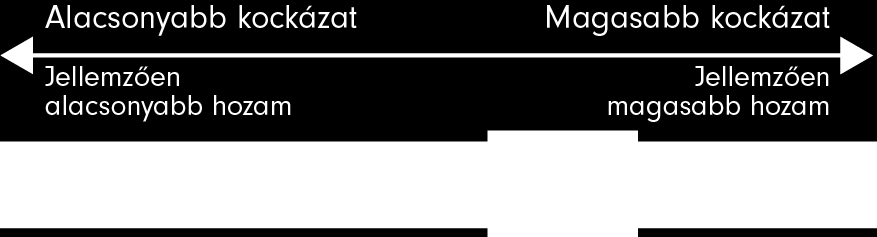 Alacsonyabb kockázat

Magasabb kockázat

Jellemzően alacsonyabb hozam

Jellemzően magasabb hozam